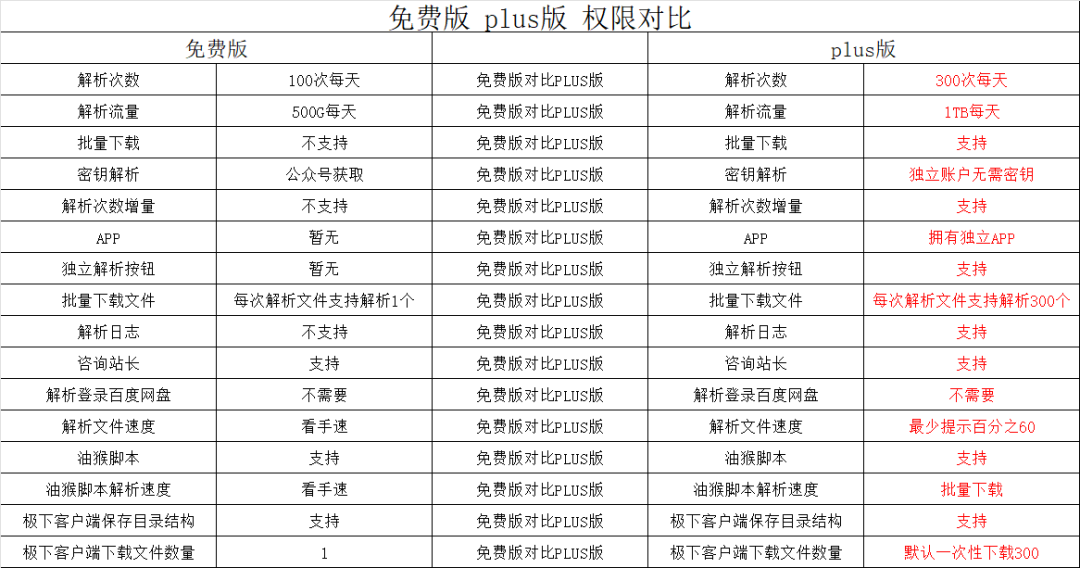 免费版 plus版 权限对比

| 免费版 | | | plus版 | |
|---|---|---|---|---|
| 解析次数 | 100次每天 | 免费版对比PLUS版 | 解析次数 | 300次每天 |
| 解析流量 | 500G每天 | 免费版对比PLUS版 | 解析流量 | 1TB每天 |
| 批量下载 | 不支持 | 免费版对比PLUS版 | 批量下载 | 支持 |
| 密钥解析 | 公众号获取 | 免费版对比PLUS版 | 密钥解析 | 独立账户无需密钥 |
| 解析次数增量 | 不支持 | 免费版对比PLUS版 | 解析次数增量 | 支持 |
| APP | 暂无 | 免费版对比PLUS版 | APP | 拥有独立APP |
| 独立解析按钮 | 暂无 | 免费版对比PLUS版 | 独立解析按钮 | 支持 |
| 批量下载文件 | 每次解析文件支持解析1个 | 免费版对比PLUS版 | 批量下载文件 | 每次解析文件支持解析300个 |
| 解析日志 | 不支持 | 免费版对比PLUS版 | 解析日志 | 支持 |
| 咨询站长 | 支持 | 免费版对比PLUS版 | 咨询站长 | 支持 |
| 解析登录百度网盘 | 不需要 | 免费版对比PLUS版 | 解析登录百度网盘 | 不需要 |
| 解析文件速度 | 看手速 | 免费版对比PLUS版 | 解析文件速度 | 最少提示百分之60 |
| 油猴脚本 | 支持 | 免费版对比PLUS版 | 油猴脚本 | 支持 |
| 油猴脚本解析速度 | 看手速 | 免费版对比PLUS版 | 油猴脚本解析速度 | 批量下载 |
| 极下客户端保存目录结构 | 支持 | 免费版对比PLUS版 | 极下客户端保存目录结构 | 支持 |
| 极下客户端下载文件数量 | 1 | 免费版对比PLUS版 | 极下客户端下载文件数量 | 默认一次性下载300 |